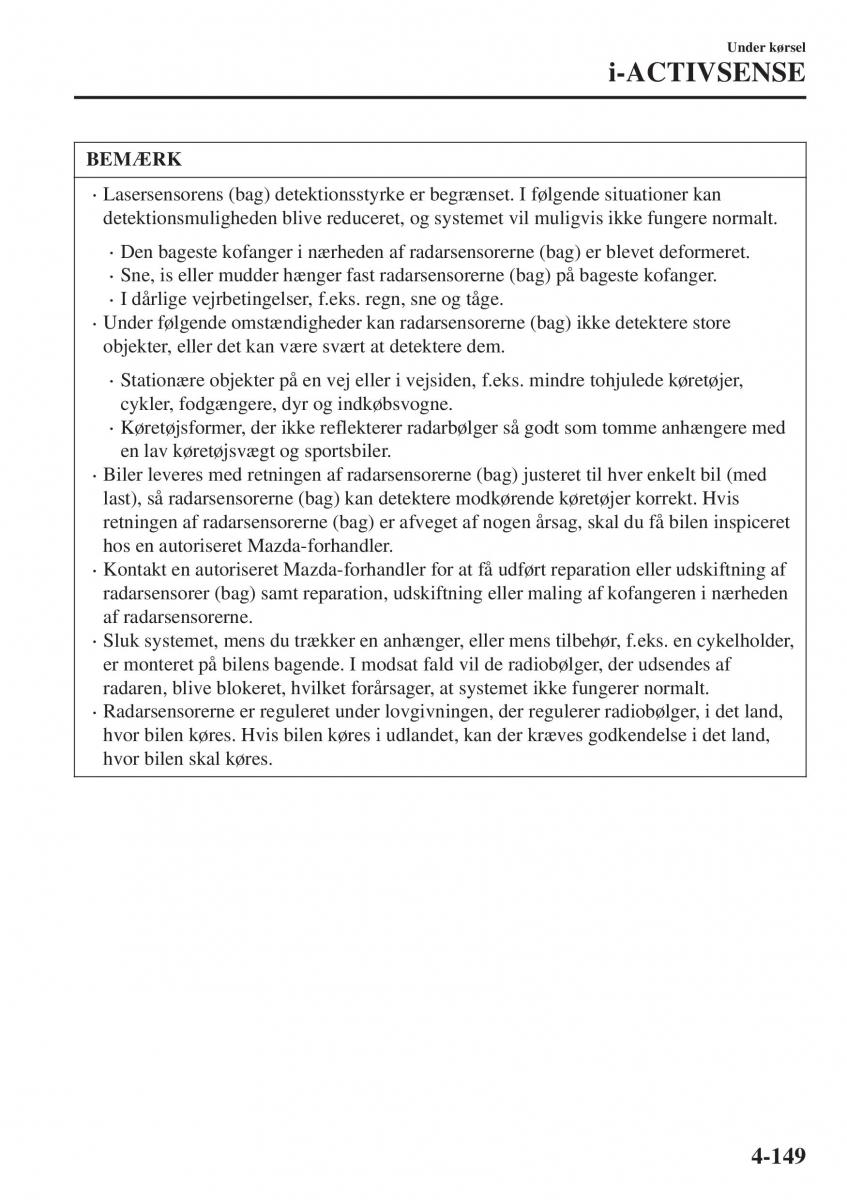 Under kørsel
i-ACTIVSENSE

BEMÆRK

· Lasersensorens (bag) detektionsstyrke er begrænset. I følgende situationer kan detektionsmuligheden blive reduceret, og systemet vil muligvis ikke fungere normalt.

· Den bageste kofanger i nærheden af radarsensorerne (bag) er blevet deformeret.
· Sne, is eller mudder hænger fast radarsensorerne (bag) på bageste kofanger.
· I dårlige vejrbetingelser, f.eks. regn, sne og tåge.

· Under følgende omstændigheder kan radarsensorerne (bag) ikke detektere store objekter, eller det kan være svært at detektere dem.

· Stationære objekter på en vej eller i vejsiden, f.eks. mindre tohjulede køretøjer, cykler, fodgængere, dyr og indkøbsvogne.
· Køretøjsformer, der ikke reflekterer radarbølger så godt som tomme anhængere med en lav køretøjsvægt og sportsbiler.

· Biler leveres med retningen af radarsensorerne (bag) justeret til hver enkelt bil (med last), så radarsensorerne (bag) kan detektere modkørende køretøjer korrekt. Hvis retningen af radarsensorerne (bag) er afveget af nogen årsag, skal du få bilen inspiceret hos en autoriseret Mazda-forhandler.
· Kontakt en autoriseret Mazda-forhandler for at få udført reparation eller udskiftning af radarsensorer (bag) samt reparation, udskiftning eller maling af kofangeren i nærheden af radarsensorerne.
· Sluk systemet, mens du trækker en anhænger, eller mens tilbehør, f.eks. en cykelholder, er monteret på bilens bagende. I modsat fald vil de radiobølger, der udsendes af radaren, blive blokeret, hvilket forårsager, at systemet ikke fungerer normalt.
· Radarsensorerne er reguleret under lovgivningen, der regulerer radiobølger, i det land, hvor bilen køres. Hvis bilen køres i udlandet, kan der kræves godkendelse i det land, hvor bilen skal køres.

4-149